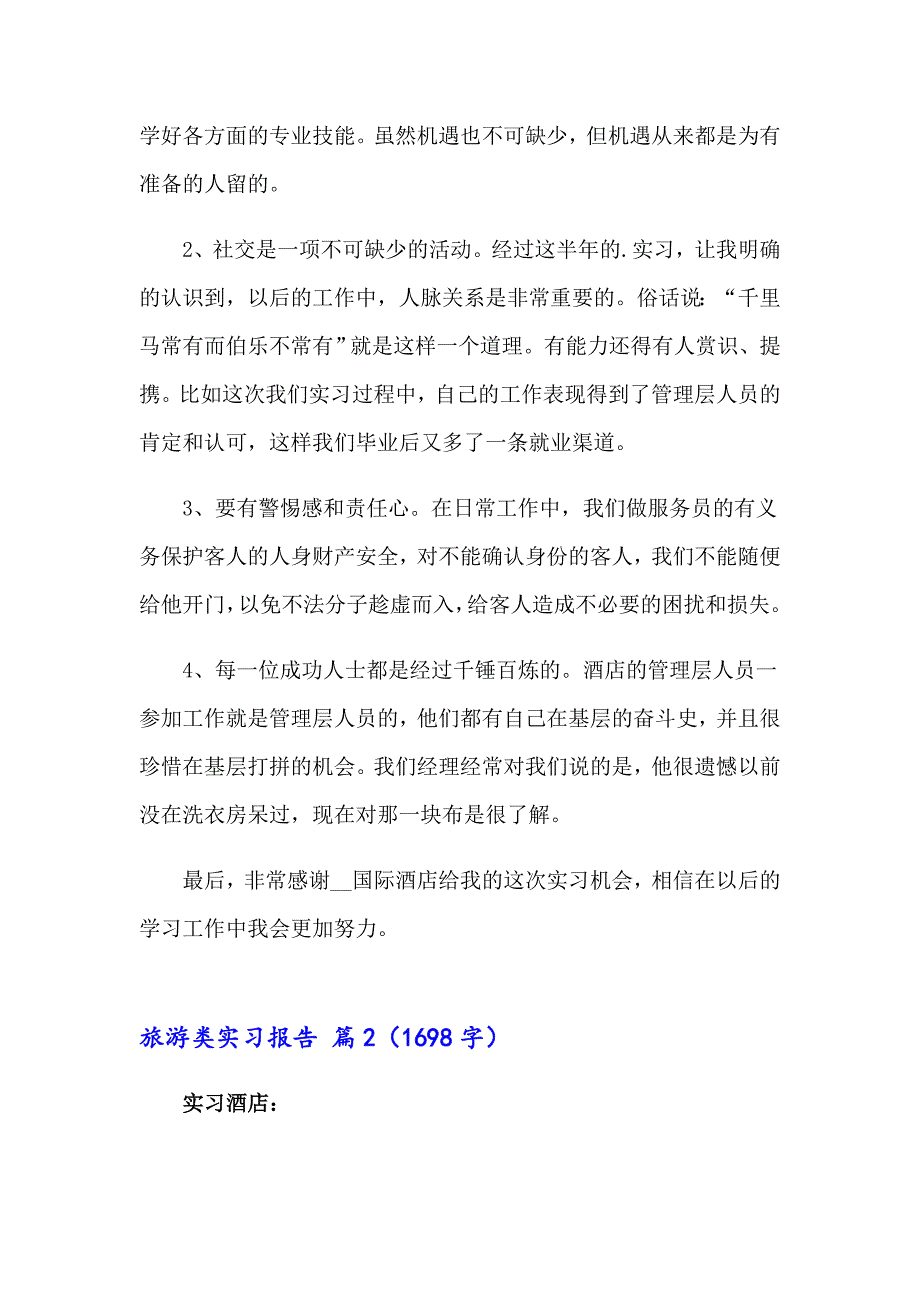 学好各方面的专业技能。虽然机遇也不可缺少，但机遇从来都是为有准备的人留的。

2、社交是一项不可缺少的活动。经过这半年的.实习，让我明确的认识到，以后的工作中，人脉关系是非常重要的。俗话说：“千里马常有而伯乐不常有”就是这样一个道理。有能力还得有人赏识、提携。比如这次我们实习过程中，自己的工作表现得到了管理层人员的肯定和认可，这样我们毕业后又多了一条就业渠道。

3、要有警惕感和责任心。在日常工作中，我们做服务员的有义务保护客人的人身财产安全，对不能确认身份的客人，我们不能随便给他开门，以免不法分子趁虚而入，给客人造成不必要的困扰和损失。

4、每一位成功人士都是经过千锤百炼的。酒店的管理层人员一参加工作就是管理层人员的，他们都有自己在基层的奋斗史，并且很珍惜在基层打拼的机会。我们经理经常对我们说的是，他很遗憾以前没在洗衣房呆过，现在对那一块布是很了解。

最后，非常感谢__国际酒店给我的这次实习机会，相信在以后的学习工作中我会更加努力。

旅游类实习报告 篇2（1698字）

实习酒店：